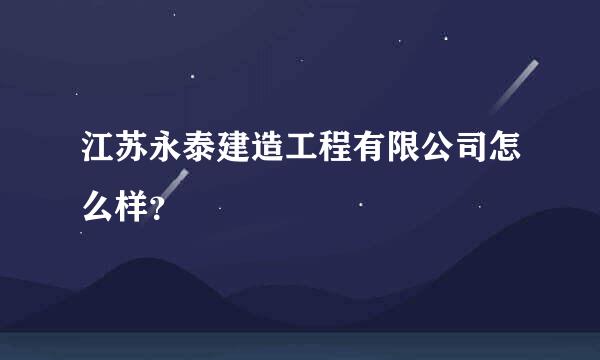 江苏永泰建造工程有限公司怎么样?